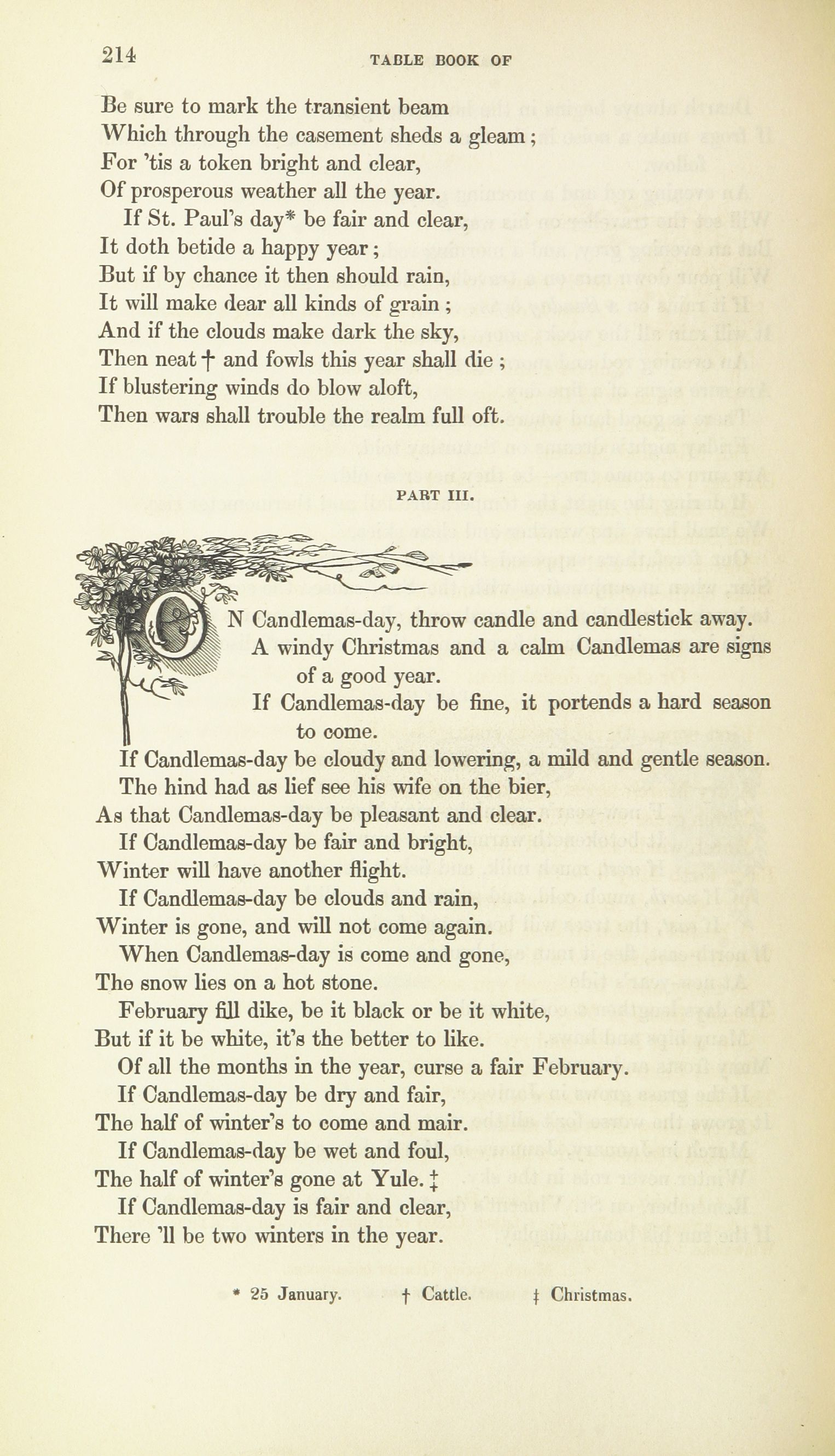 214

TABLE BOOK OF

Be sure to mark the transient beam
Which through the casement sheds a gleam;
For 'tis a token bright and clear,
Of prosperous weather all the year.

If St. Paul's day* be fair and clear,
It doth betide a happy year;
But if by chance it then should rain,
It will make dear all kinds of grain;
And if the clouds make dark the sky,
Then neat† and fowls this year shall die;
If blustering winds do blow aloft,
Then wars shall trouble the realm full oft.

PART III.

ON Candlemas-day, throw candle and candlestick away.
A windy Christmas and a calm Candlemas are signs of a good year.
If Candlemas-day be fine, it portends a hard season to come.
If Candlemas-day be cloudy and lowering, a mild and gentle season.
The hind had as lief see his wife on the bier,
As that Candlemas-day be pleasant and clear.
If Candlemas-day be fair and bright,
Winter will have another flight.
If Candlemas-day be clouds and rain,
Winter is gone, and will not come again.
When Candlemas-day is come and gone,
The snow lies on a hot stone.
February fill dike, be it black or be it white,
But if it be white, it's the better to like.
Of all the months in the year, curse a fair February.
If Candlemas-day be dry and fair,
The half of winter's to come and mair.
If Candlemas-day be wet and foul,
The half of winter's gone at Yule.‡
If Candlemas-day is fair and clear,
There 'll be two winters in the year.

* 25 January. † Cattle. ‡ Christmas.